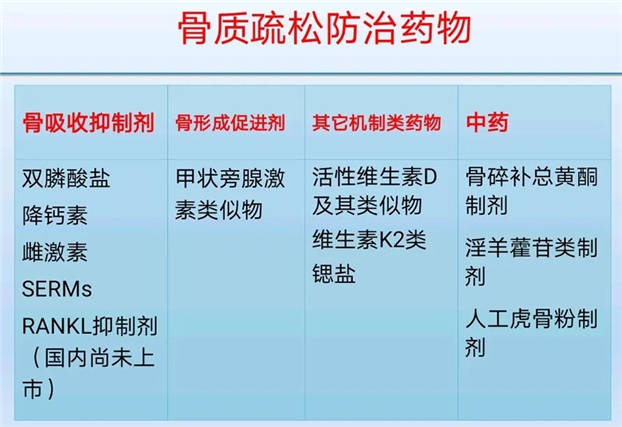 骨质疏松防治药物

| 骨吸收抑制剂 | 骨形成促进剂 | 其它机制类药物 | 中药 |
|---|---|---|---|
| 双膦酸盐<br>降钙素<br>雌激素<br>SERMs<br>RANKL抑制剂（国内尚未上市） | 甲状旁腺激素类似物 | 活性维生素D及其类似物<br>维生素K2类<br>锶盐 | 骨碎补总黄酮制剂<br>淫羊藿苷类制剂<br>人工虎骨粉制剂 |